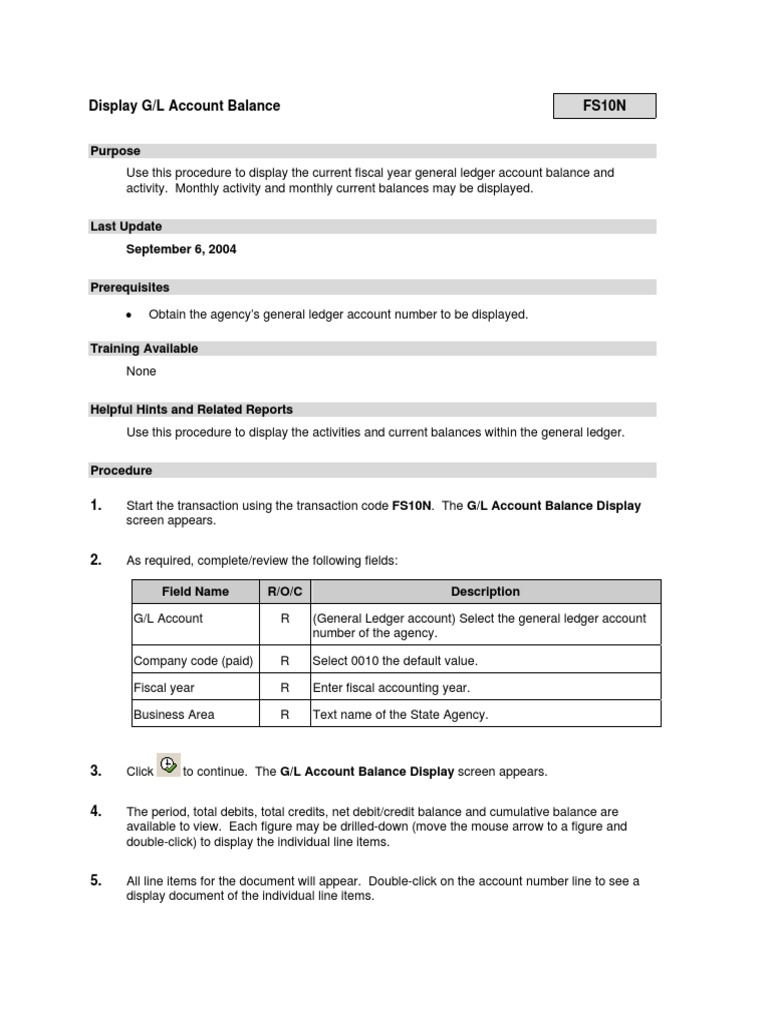 Display G/L Account Balance

FS10N

Purpose

Use this procedure to display the current fiscal year general ledger account balance and activity. Monthly activity and monthly current balances may be displayed.

Last Update

September 6, 2004

Prerequisites

• Obtain the agency's general ledger account number to be displayed.

Training Available

None

Helpful Hints and Related Reports

Use this procedure to display the activities and current balances within the general ledger.

Procedure

1. Start the transaction using the transaction code FS10N. The G/L Account Balance Display screen appears.

2. As required, complete/review the following fields:

| Field Name | R/O/C | Description |
|---|---|---|
| G/L Account | R | (General Ledger account) Select the general ledger account number of the agency. |
| Company code (paid) | R | Select 0010 the default value. |
| Fiscal year | R | Enter fiscal accounting year. |
| Business Area | R | Text name of the State Agency. |

3. Click to continue. The G/L Account Balance Display screen appears.

4. The period, total debits, total credits, net debit/credit balance and cumulative balance are available to view. Each figure may be drilled-down (move the mouse arrow to a figure and double-click) to display the individual line items.

5. All line items for the document will appear. Double-click on the account number line to see a display document of the individual line items.